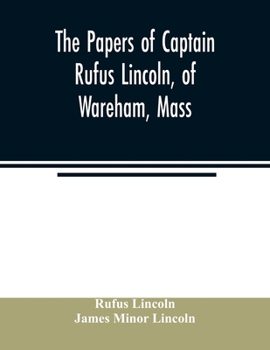 The Papers of Captain Rufus Lincoln, of Wareham, Mass

Rufus Lincoln
James Minor Lincoln